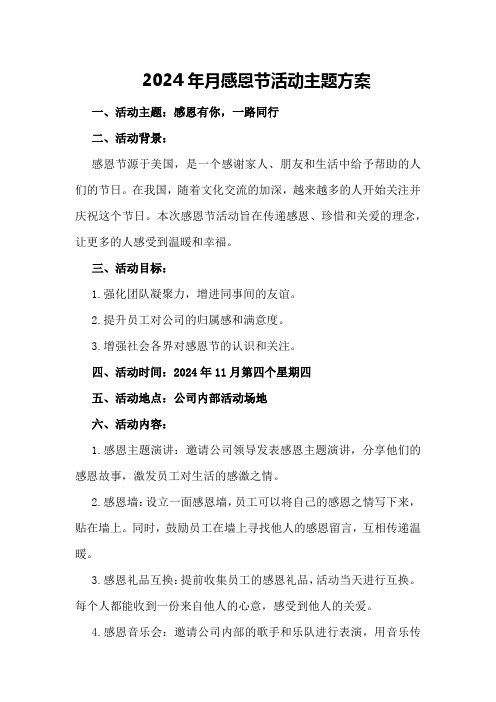 2024年月感恩节活动主题方案

一、活动主题：感恩有你，一路同行

二、活动背景：

感恩节源于美国，是一个感谢家人、朋友和生活中给予帮助的人们的节日。在我国，随着文化交流的加深，越来越多的人开始关注并庆祝这个节日。本次感恩节活动旨在传递感恩、珍惜和关爱的理念，让更多的人感受到温暖和幸福。

三、活动目标：

1.强化团队凝聚力，增进同事间的友谊。

2.提升员工对公司的归属感和满意度。

3.增强社会各界对感恩节的认识和关注。

四、活动时间：2024年11月第四个星期四

五、活动地点：公司内部活动场地

六、活动内容：

1.感恩主题演讲：邀请公司领导发表感恩主题演讲，分享他们的感恩故事，激发员工对生活的感激之情。

2.感恩墙：设立一面感恩墙，员工可以将自己的感恩之情写下来，贴在墙上。同时，鼓励员工在墙上寻找他人的感恩留言，互相传递温暖。

3.感恩礼品互换：提前收集员工的感恩礼品，活动当天进行互换。每个人都能收到一份来自他人的心意，感受到他人的关爱。

4.感恩音乐会：邀请公司内部的歌手和乐队进行表演，用音乐传